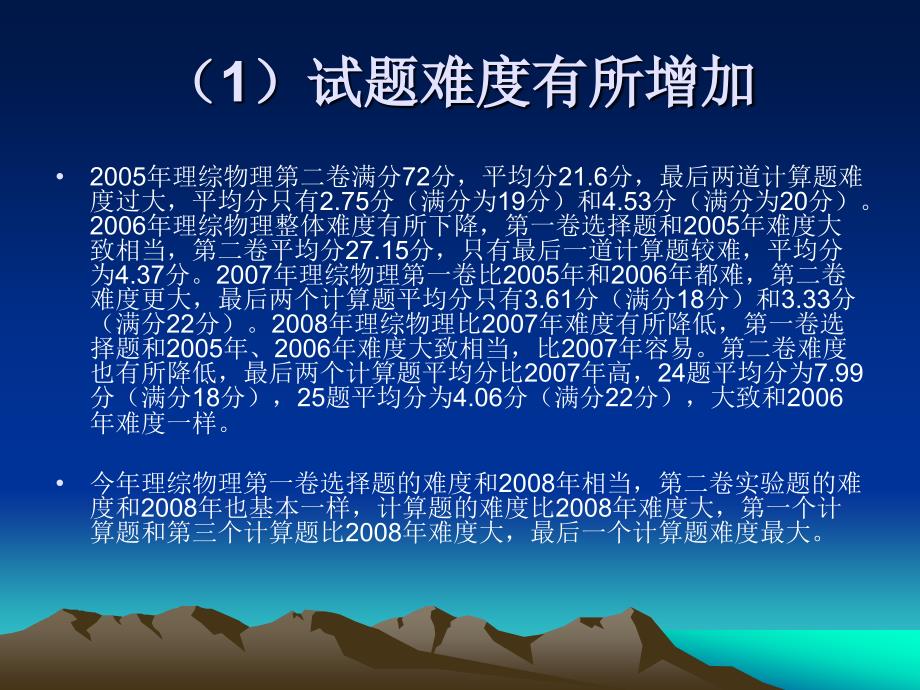 （1）试题难度有所增加

• 2005年理综物理第二卷满分72分，平均分21.6分，最后两道计算题难度过大，平均分只有2.75分（满分为19分）和4.53分（满分为20分）。2006年理综物理整体难度有所下降，第一卷选择题和2005年难度大致相当，第二卷平均分27.15分，只有最后一道计算题较难，平均分为4.37分。2007年理综物理第一卷比2005年和2006年都难，第二卷难度更大，最后两个计算题平均分只有3.61分（满分18分）和3.33分（满分22分）。2008年理综物理比2007年难度有所降低，第一卷选择题和2005年、2006年难度大致相当，比2007年容易。第二卷难度也有所降低，最后两个计算题平均分比2007年高，24题平均分为7.99分（满分18分），25题平均分为4.06分（满分22分），大致和2006年难度一样。

• 今年理综物理第一卷选择题的难度和2008年相当，第二卷实验题的难度和2008年也基本一样，计算题的难度比2008年难度大，第一个计算题和第三个计算题比2008年难度大，最后一个计算题难度最大。